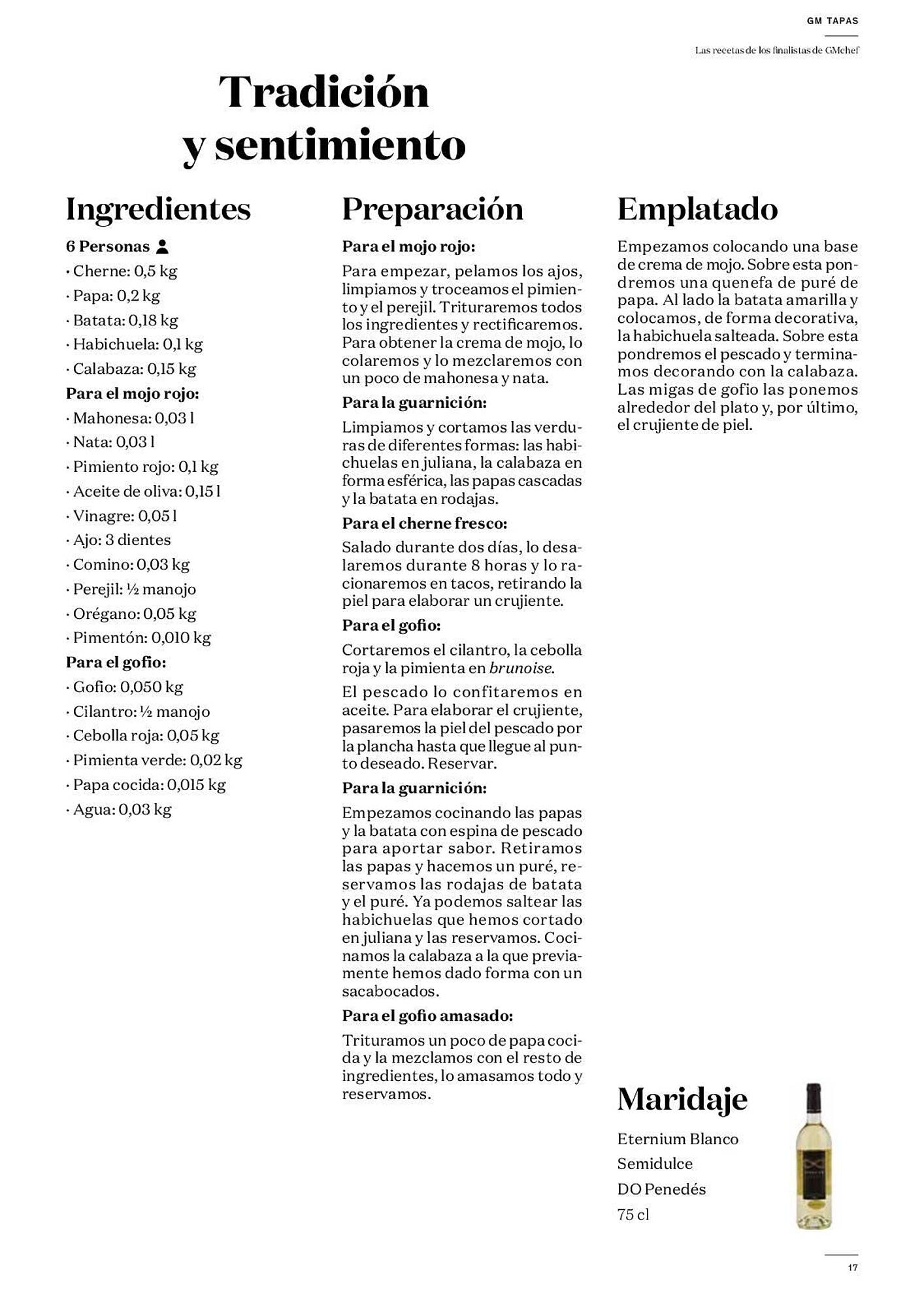 GM TAPAS

Las recetas de los finalistas de GMchef

Tradición y sentimiento

Ingredientes

6 Personas

· Cherne: 0,5 kg
· Papa: 0,2 kg
· Batata: 0,18 kg
· Habichuela: 0,1 kg
· Calabaza: 0,15 kg

Para el mojo rojo:

· Mahonesa: 0,03 l
· Nata: 0,03 l
· Pimiento rojo: 0,1 kg
· Aceite de oliva: 0,15 l
· Vinagre: 0,05 l
· Ajo: 3 dientes
· Comino: 0,03 kg
· Perejil: ½ manojo
· Orégano: 0,05 kg
· Pimentón: 0,010 kg

Para el gofio:

· Gofio: 0,050 kg
· Cilantro: ½ manojo
· Cebolla roja: 0,05 kg
· Pimienta verde: 0,02 kg
· Papa cocida: 0,015 kg
· Agua: 0,03 kg

Preparación

Para el mojo rojo:

Para empezar, pelamos los ajos, limpiamos y troceamos el pimiento y el perejil. Trituraremos todos los ingredientes y rectificaremos. Para obtener la crema de mojo, lo colaremos y lo mezclaremos con un poco de mahonesa y nata.

Para la guarnición:

Limpiamos y cortamos las verduras de diferentes formas: las habichuelas en juliana, la calabaza en forma esférica, las papas cascadas y la batata en rodajas.

Para el cherne fresco:

Salado durante dos días, lo desalaremos durante 8 horas y lo racionaremos en tacos, retirando la piel para elaborar un crujiente.

Para el gofio:

Cortaremos el cilantro, la cebolla roja y la pimienta en brunoise.

El pescado lo confitaremos en aceite. Para elaborar el crujiente, pasaremos la piel del pescado por la plancha hasta que llegue al punto deseado. Reservar.

Para la guarnición:

Empezamos cocinando las papas y la batata con espina de pescado para aportar sabor. Retiramos las papas y hacemos un puré, reservamos las rodajas de batata y el puré. Ya podemos saltear las habichuelas que hemos cortado en juliana y las reservamos. Cocinamos la calabaza a la que previamente hemos dado forma con un sacabocados.

Para el gofio amasado:

Trituramos un poco de papa cocida y la mezclamos con el resto de ingredientes, lo amasamos todo y reservamos.

Emplatado

Empezamos colocando una base de crema de mojo. Sobre esta pondremos una quenefa de puré de papa. Al lado la batata amarilla y colocamos, de forma decorativa, la habichuela salteada. Sobre esta pondremos el pescado y terminamos decorando con la calabaza. Las migas de gofio las ponemos alrededor del plato y, por último, el crujiente de piel.

Maridaje

Eternium Blanco
Semidulce
DO Penedés
75 cl

17